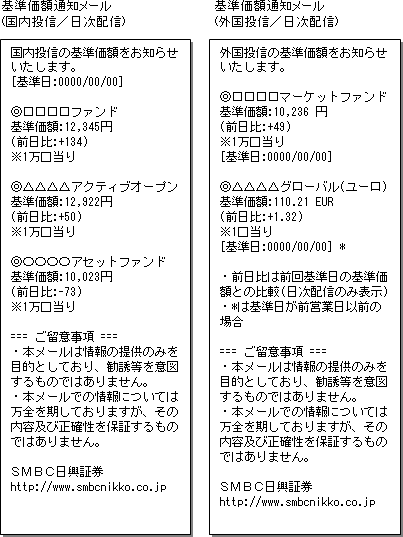 基準価額通知メール
(国内投信／日次配信)

国内投信の基準価額をお知らせいたします。
[基準日:0000/00/00]

◎□□□□ファンド
基準価額:12,345円
(前日比:+134)
※1万口当り

◎△△△△アクティブオープン
基準価額:12,922円
(前日比:+50)
※1万口当り

◎○○○○アセットファンド
基準価額:10,023円
(前日比:-73)
※1万口当り

=== ご留意事項 ===
・本メールは情報の提供のみを目的としており、勧誘等を意図するものではありません。
・本メールでの情報については万全を期しておりますが、その内容及び正確性を保証するものではありません。

SMBC日興証券
http://www.smbcnikko.co.jp

基準価額通知メール
(外国投信／日次配信)

外国投信の基準価額をお知らせいたします。

◎□□□□マーケットファンド
基準価額:10,236 円
(前日比:+49)
※1万口当り
[基準日:0000/00/00]

◎△△△△グローバル(ユーロ)
基準価額:110.21 EUR
(前日比:+1.32)
※1口当り
[基準日:0000/00/00] *

・前日比は前回基準日の基準価額との比較(日次配信のみ表示)
・*は基準日が前営業日以前の場合

=== ご留意事項 ===
・本メールは情報の提供のみを目的としており、勧誘等を意図するものではありません。
・本メールでの情報については万全を期しておりますが、その内容及び正確性を保証するものではありません。

SMBC日興証券
http://www.smbcnikko.co.jp